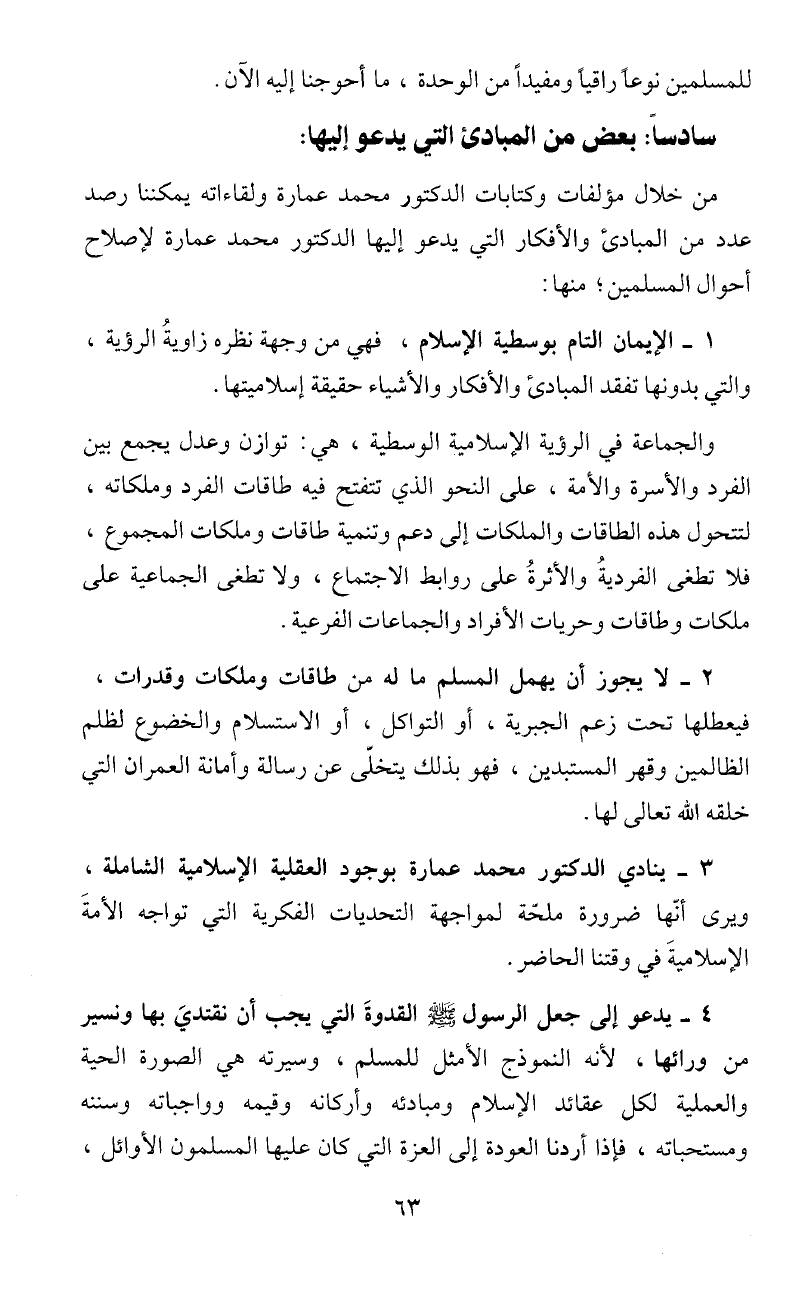 للمسلمين نوعاً راقياً ومفيداً من الوحدة ، ما أحوجنا إليه الآن .

سادساً: بعض من المبادئ التي يدعو إليها:

من خلال مؤلفات وكتابات الدكتور محمد عمارة ولقاءاته يمكننا رصد عدد من المبادئ والأفكار التي يدعو إليها الدكتور محمد عمارة لإصلاح أحوال المسلمين ؛ منها :

١ ـ الإيمان التام بوسطية الإسلام ، فهي من وجهة نظره زاويةُ الرؤية ، والتي بدونها تفقد المبادئ والأفكار والأشياء حقيقة إسلاميتها .

والجماعة في الرؤية الإسلامية الوسطية ، هي : توازن وعدل يجمع بين الفرد والأسرة والأمة ، على النحو الذي تتفتح فيه طاقات الفرد وملكاته ، لتتحول هذه الطاقات والملكات إلى دعم وتنمية طاقات وملكات المجموع ، فلا تطغى الفرديةُ والأثرةُ على روابط الاجتماع ، ولا تطغى الجماعية على ملكات وطاقات وحريات الأفراد والجماعات الفرعية .

٢ ـ لا يجوز أن يهمل المسلم ما له من طاقات وملكات وقدرات ، فيعطلها تحت زعم الجبرية ، أو التواكل ، أو الاستسلام والخضوع لظلم الظالمين وقهر المستبدين ، فهو بذلك يتخلّى عن رسالة وأمانة العمران التي خلقه الله تعالى لها .

٣ ـ ينادي الدكتور محمد عمارة بوجود العقلية الإسلامية الشاملة ، ويرى أنّها ضرورة ملحّة لمواجهة التحديات الفكرية التي تواجه الأمةَ الإسلاميةَ في وقتنا الحاضر .

٤ ـ يدعو إلى جعل الرسول ﷺ القدوةَ التي يجب أن نقتديَ بها ونسير من ورائها ، لأنه النموذج الأمثل للمسلم ، وسيرته هي الصورة الحية والعملية لكل عقائد الإسلام ومبادئه وأركانه وقيمه وواجباته وسننه ومستحباته ، فإذا أردنا العودة إلى العزة التي كان عليها المسلمون الأوائل ،

٦٣